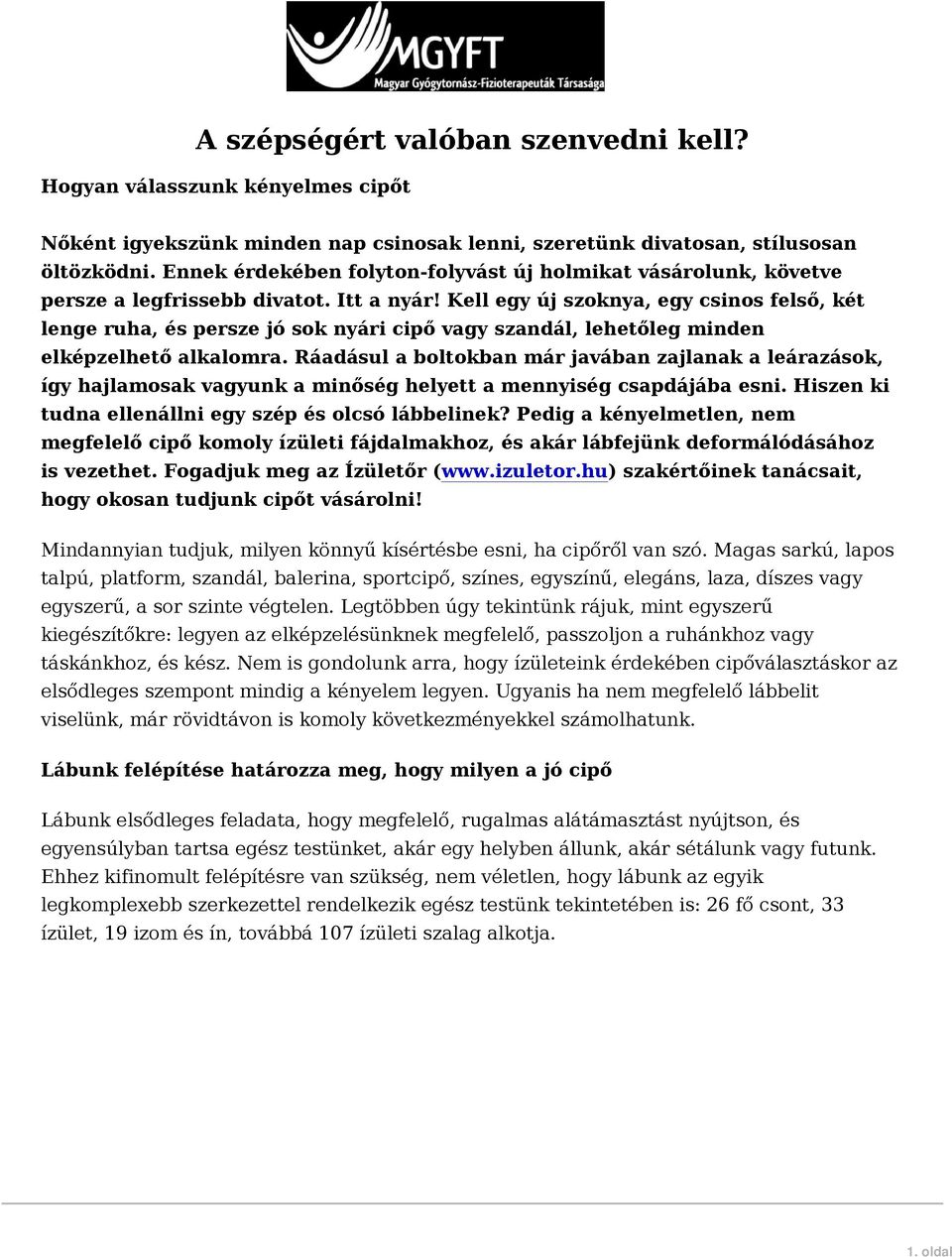 MGYFT
Magyar Gyógytornász-Fizioterapeuták Társasága

A szépségért valóban szenvedni kell?

Hogyan válasszunk kényelmes cipőt

Nőként igyekszünk minden nap csinosak lenni, szeretünk divatosan, stílusosan öltözködni. Ennek érdekében folyton-folyvást új holmikat vásárolunk, követve persze a legfrissebb divatot. Itt a nyár! Kell egy új szoknya, egy csinos felső, két lenge ruha, és persze jó sok nyári cipő vagy szandál, lehetőleg minden elképzelhető alkalomra. Ráadásul a boltokban már javában zajlanak a leárazások, így hajlamosak vagyunk a minőség helyett a mennyiség csapdájába esni. Hiszen ki tudna ellenállni egy szép és olcsó lábbelinek? Pedig a kényelmetlen, nem megfelelő cipő komoly ízületi fájdalmakhoz, és akár lábfejünk deformálódásához is vezethet. Fogadjuk meg az Ízületőr (www.izuletor.hu) szakértőinek tanácsait, hogy okosan tudjunk cipőt vásárolni!

Mindannyian tudjuk, milyen könnyű kísértésbe esni, ha cipőről van szó. Magas sarkú, lapos talpú, platform, szandál, balerina, sportcipő, színes, egyszínű, elegáns, laza, díszes vagy egyszerű, a sor szinte végtelen. Legtöbben úgy tekintünk rájuk, mint egyszerű kiegészítőkre: legyen az elképzelésünknek megfelelő, passzoljon a ruhánkhoz vagy táskánkhoz, és kész. Nem is gondolunk arra, hogy ízületeink érdekében cipőválasztáskor az elsődleges szempont mindig a kényelem legyen. Ugyanis ha nem megfelelő lábbelit viselünk, már rövidtávon is komoly következményekkel számolhatunk.

Lábunk felépítése határozza meg, hogy milyen a jó cipő

Lábunk elsődleges feladata, hogy megfelelő, rugalmas alátámasztást nyújtson, és egyensúlyban tartsa egész testünket, akár egy helyben állunk, akár sétálunk vagy futunk. Ehhez kifinomult felépítésre van szükség, nem véletlen, hogy lábunk az egyik legkomplexebb szerkezettel rendelkezik egész testünk tekintetében is: 26 fő csont, 33 ízület, 19 izom és ín, továbbá 107 ízületi szalag alkotja.

1. oldal